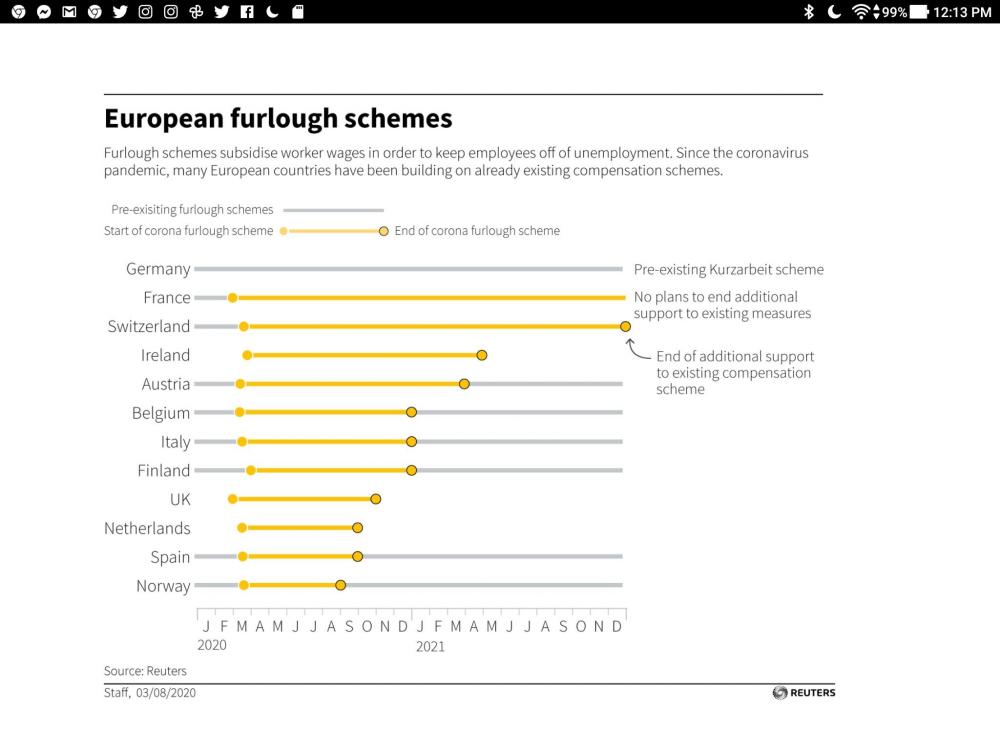 99% 12:13 PM

European furlough schemes

Furlough schemes subsidise worker wages in order to keep employees off of unemployment. Since the coronavirus pandemic, many European countries have been building on already existing compensation schemes.

Pre-exisiting furlough schemes
Start of corona furlough scheme
End of corona furlough scheme

Germany
France
Switzerland
Ireland
Austria
Belgium
Italy
Finland
UK
Netherlands
Spain
Norway

Pre-existing Kurzarbeit scheme
No plans to end additional support to existing measures
End of additional support to existing compensation scheme

J F M A M J J A S O N D J F M A M J J A S O N D
2020
2021

Source: Reuters
Staff, 03/08/2020
REUTERS